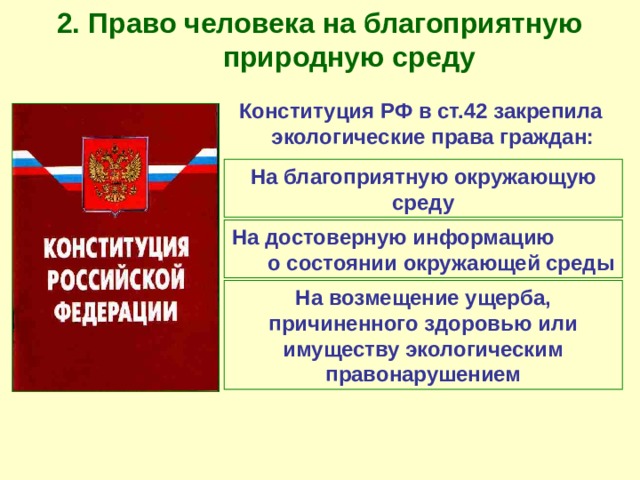 2. Право человека на благоприятную природную среду

КОНСТИТУЦИЯ РОССИЙСКОЙ ФЕДЕРАЦИИ

Конституция РФ в ст.42 закрепила экологические права граждан:

На благоприятную окружающую среду

На достоверную информацию о состоянии окружающей среды

На возмещение ущерба, причиненного здоровью или имуществу экологическим правонарушением